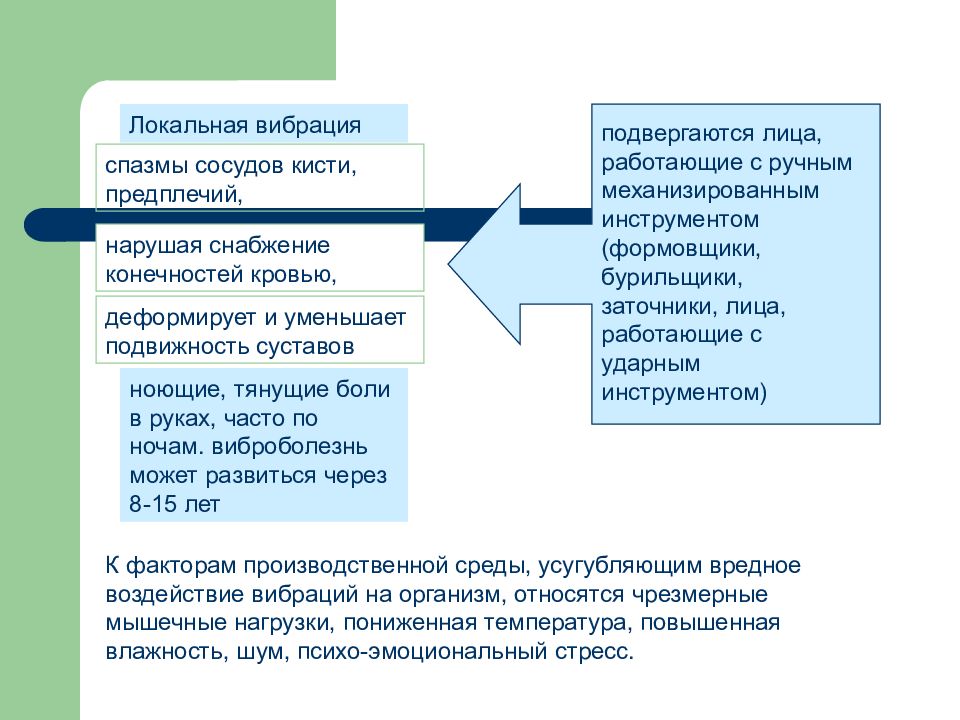 Локальная вибрация

спазмы сосудов кисти, предплечий,

нарушая снабжение конечностей кровью,

деформирует и уменьшает подвижность суставов

ноющие, тянущие боли в руках, часто по ночам. виброболезнь может развиться через 8-15 лет

подвергаются лица, работающие с ручным механизированным инструментом (формовщики, бурильщики, заточники, лица, работающие с ударным инструментом)

К факторам производственной среды, усугубляющим вредное воздействие вибраций на организм, относятся чрезмерные мышечные нагрузки, пониженная температура, повышенная влажность, шум, психо-эмоциональный стресс.